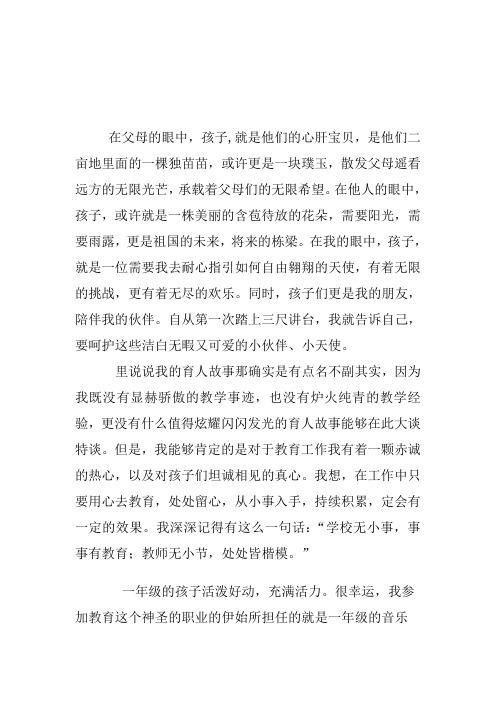 在父母的眼中，孩子,就是他们的心肝宝贝，是他们二亩地里面的一棵独苗苗，或许更是一块璞玉，散发父母遥看远方的无限光芒，承载着父母们的无限希望。在他人的眼中，孩子，或许就是一株美丽的含苞待放的花朵，需要阳光，需要雨露，更是祖国的未来，将来的栋梁。在我的眼中，孩子，就是一位需要我去耐心指引如何自由翱翔的天使，有着无限的挑战，更有着无尽的欢乐。同时，孩子们更是我的朋友，陪伴我的伙伴。自从第一次踏上三尺讲台，我就告诉自己，要呵护这些洁白无暇又可爱的小伙伴、小天使。

里说说我的育人故事那确实是有点名不副其实，因为我既没有显赫骄傲的教学事迹，也没有炉火纯青的教学经验，更没有什么值得炫耀闪闪发光的育人故事能够在此大谈特谈。但是，我能够肯定的是对于教育工作我有着一颗赤诚的热心，以及对孩子们坦诚相见的真心。我想，在工作中只要用心去教育，处处留心，从小事入手，持续积累，定会有一定的效果。我深深记得有这么一句话：“学校无小事，事事有教育；教师无小节，处处皆楷模。”

一年级的孩子活泼好动，充满活力。很幸运，我参加教育这个神圣的职业的伊始所担任的就是一年级的音乐